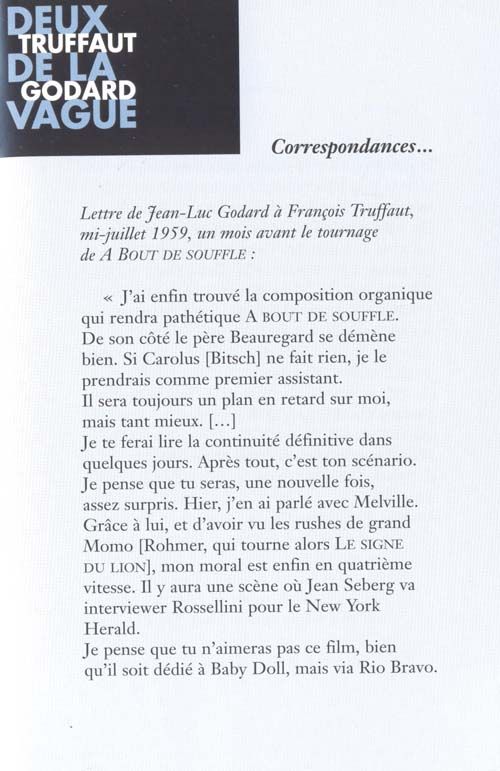 DEUX
TRUFFAUT
DE LA
GODARD
VAGUE

Correspondances...

Lettre de Jean-Luc Godard à François Truffaut, mi-juillet 1959, un mois avant le tournage de A BOUT DE SOUFFLE :

« J'ai enfin trouvé la composition organique qui rendra pathétique A BOUT DE SOUFFLE. De son côté le père Beauregard se démène bien. Si Carolus [Bitsch] ne fait rien, je le prendrais comme premier assistant.
Il sera toujours un plan en retard sur moi, mais tant mieux. [...]
Je te ferai lire la continuité définitive dans quelques jours. Après tout, c'est ton scénario. Je pense que tu seras, une nouvelle fois, assez surpris. Hier, j'en ai parlé avec Melville. Grâce à lui, et d'avoir vu les rushes de grand Momo [Rohmer, qui tourne alors LE SIGNE DU LION], mon moral est enfin en quatrième vitesse. Il y aura une scène où Jean Seberg va interviewer Rossellini pour le New York Herald.
Je pense que tu n'aimeras pas ce film, bien qu'il soit dédié à Baby Doll, mais via Rio Bravo.